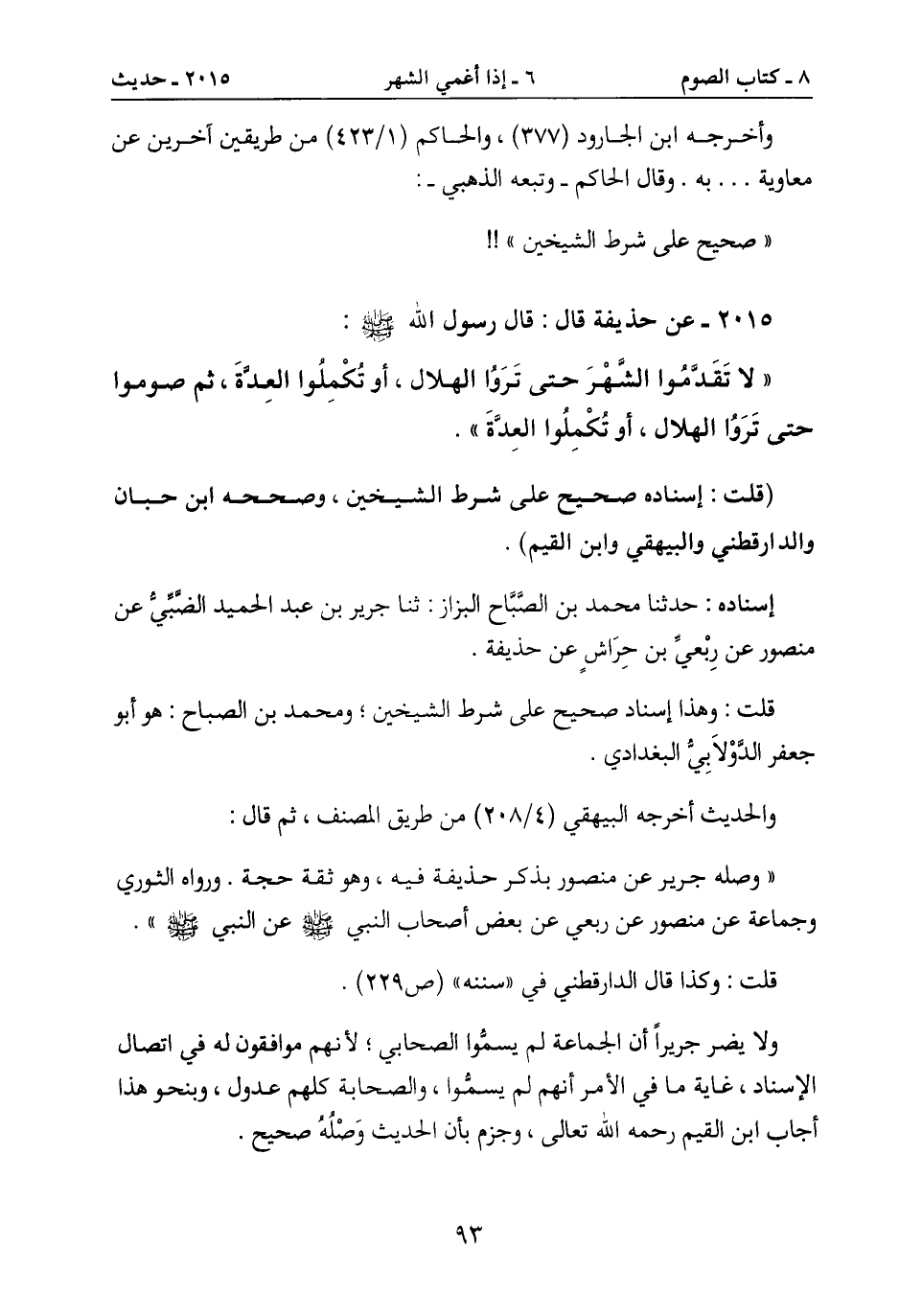 ٨ ـ كتاب الصوم	٦ ـ إذا أغمي الشهر	٢٠١٥ ـ حديث

وأخرجه ابن الجارود (٣٧٧) ، والحاكم (٤٢٣/١) من طريقين آخرين عن معاوية . . . به . وقال الحاكم ـ وتبعه الذهبي ـ :

« صحيح على شرط الشيخين » !!

٢٠١٥ ـ عن حذيفة قال : قال رسول الله ﷺ :

« لا تَقَدَّمُوا الشَّهْرَ حتى تَرَوُا الهلال ، أو تُكْمِلُوا العِدَّةَ ، ثم صوموا حتى تَرَوُا الهلال ، أو تُكْمِلُوا العِدَّةَ » .

(قلت : إسناده صحيح على شرط الشيخين ، وصححه ابن حبان والدارقطني والبيهقي وابن القيم) .

إسناده : حدثنا محمد بن الصَّبَّاح البزاز : ثنا جرير بن عبد الحميد الضَّبِّيُّ عن منصور عن رِبْعيٍّ بن حِرَاشٍ عن حذيفة .

قلت : وهذا إسناد صحيح على شرط الشيخين ؛ ومحمد بن الصباح : هو أبو جعفر الدَّوْلاَبِيُّ البغدادي .

والحديث أخرجه البيهقي (٢٠٨/٤) من طريق المصنف ، ثم قال :

« وصله جرير عن منصور بذكر حذيفة فيه ، وهو ثقة حجة . ورواه الثوري وجماعة عن منصور عن ربعي عن بعض أصحاب النبي ﷺ عن النبي ﷺ » .

قلت : وكذا قال الدارقطني في «سننه» (ص٢٢٩) .

ولا يضر جريراً أن الجماعة لم يسمُّوا الصحابي ؛ لأنهم موافقون له في اتصال الإسناد ، غاية ما في الأمر أنهم لم يسمُّوا ، والصحابة كلهم عدول ، وبنحو هذا أجاب ابن القيم رحمه الله تعالى ، وجزم بأن الحديث وَصْلُهُ صحيح .

٩٣